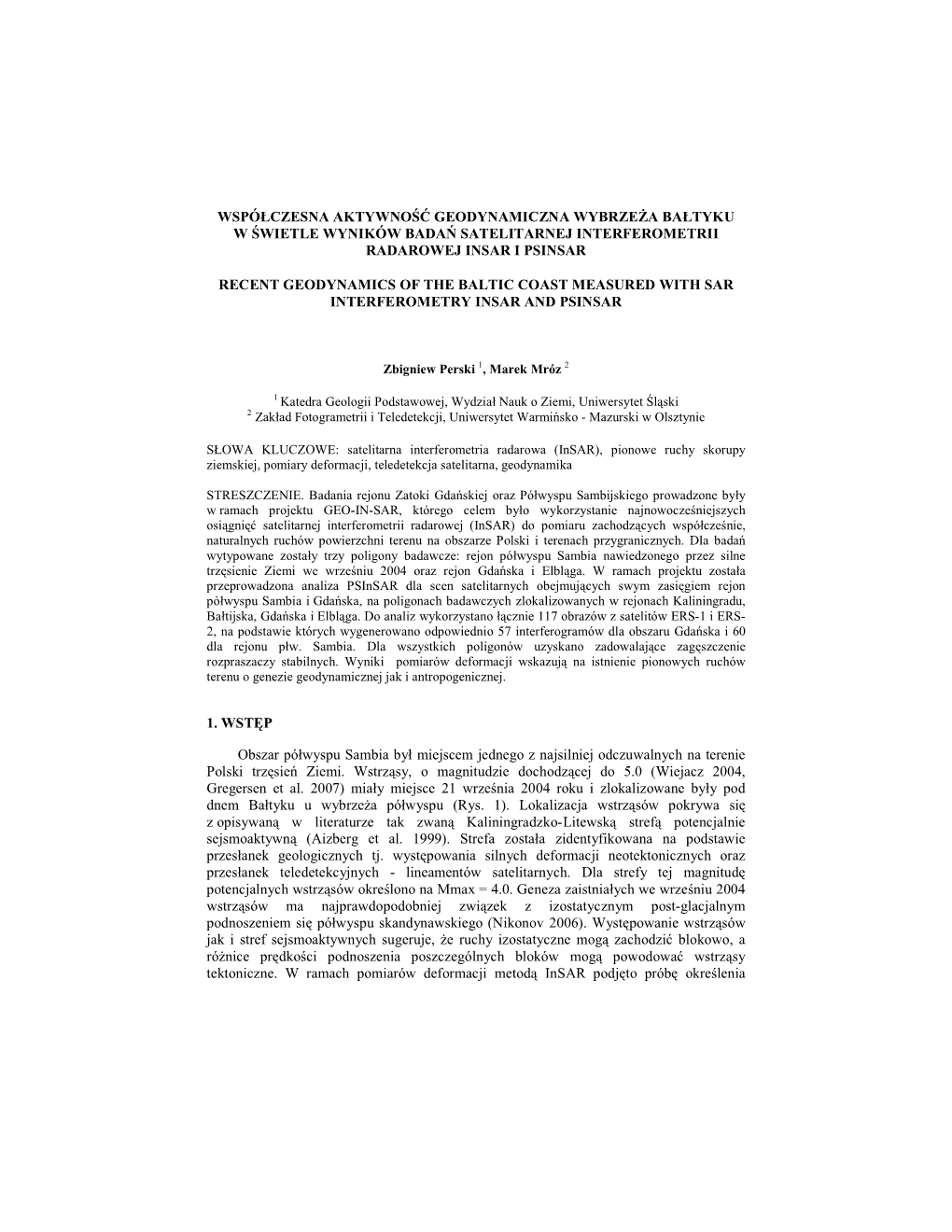 WSPÓŁCZESNA AKTYWNOŚĆ GEODYNAMICZNA WYBRZEŻA BAŁTYKU W ŚWIETLE WYNIKÓW BADAŃ SATELITARNEJ INTERFEROMETRII RADAROWEJ INSAR I PSINSAR

RECENT GEODYNAMICS OF THE BALTIC COAST MEASURED WITH SAR INTERFEROMETRY INSAR AND PSINSAR

Zbigniew Perski $^1$, Marek Mróz $^2$

$^1$ Katedra Geologii Podstawowej, Wydział Nauk o Ziemi, Uniwersytet Śląski
$^2$ Zakład Fotogrametrii i Teledetekcji, Uniwersytet Warmińsko - Mazurski w Olsztynie

SŁOWA KLUCZOWE: satelitarna interferometria radarowa (InSAR), pionowe ruchy skorupy ziemskiej, pomiary deformacji, teledetekcja satelitarna, geodynamika

STRESZCZENIE. Badania rejonu Zatoki Gdańskiej oraz Półwyspu Sambijskiego prowadzone były w ramach projektu GEO-IN-SAR, którego celem było wykorzystanie najnowocześniejszych osiągnięć satelitarnej interferometrii radarowej (InSAR) do pomiaru zachodzących współcześnie, naturalnych ruchów powierzchni terenu na obszarze Polski i terenach przygranicznych. Dla badań wytypowane zostały trzy poligony badawcze: rejon półwyspu Sambia nawiedzonego przez silne trzęsienie Ziemi we wrześniu 2004 oraz rejon Gdańska i Elbląga. W ramach projektu została przeprowadzona analiza PSInSAR dla scen satelitarnych obejmujących swym zasięgiem rejon półwyspu Sambia i Gdańska, na poligonach badawczych zlokalizowanych w rejonach Kaliningradu, Bałtijska, Gdańska i Elbląga. Do analiz wykorzystano łącznie 117 obrazów z satelitów ERS-1 i ERS-2, na podstawie których wygenerowano odpowiednio 57 interferogramów dla obszaru Gdańska i 60 dla rejonu płw. Sambia. Dla wszystkich poligonów uzyskano zadowalające zagęszczenie rozpraszaczy stabilnych. Wyniki pomiarów deformacji wskazują na istnienie pionowych ruchów terenu o genezie geodynamicznej jak i antropogenicznej.

1. WSTĘP

Obszar półwyspu Sambia był miejscem jednego z najsilniej odczuwalnych na terenie Polski trzęsień Ziemi. Wstrząsy, o magnitudzie dochodzącej do 5.0 (Wiejacz 2004, Gregersen et al. 2007) miały miejsce 21 września 2004 roku i zlokalizowane były pod dnem Bałtyku u wybrzeża półwyspu (Rys. 1). Lokalizacja wstrząsów pokrywa się z opisywaną w literaturze tak zwaną Kaliningradzko-Litewską strefą potencjalnie sejsmoaktywną (Aizberg et al. 1999). Strefa została zidentyfikowana na podstawie przesłanek geologicznych tj. występowania silnych deformacji neotektonicznych oraz przesłanek teledetekcyjnych - lineamentów satelitarnych. Dla strefy tej magnitudę potencjalnych wstrząsów określono na Mmax = 4.0. Geneza zaistniałych we wrześniu 2004 wstrząsów ma najprawdopodobniej związek z izostatycznym post-glacjalnym podnoszeniem się półwyspu skandynawskiego (Nikonov 2006). Występowanie wstrząsów jak i stref sejsmoaktywnych sugeruje, że ruchy izostatyczne mogą zachodzić blokowo, a różnice prędkości podnoszenia poszczególnych bloków mogą powodować wstrząsy tektoniczne. W ramach pomiarów deformacji metodą InSAR podjęto próbę określenia